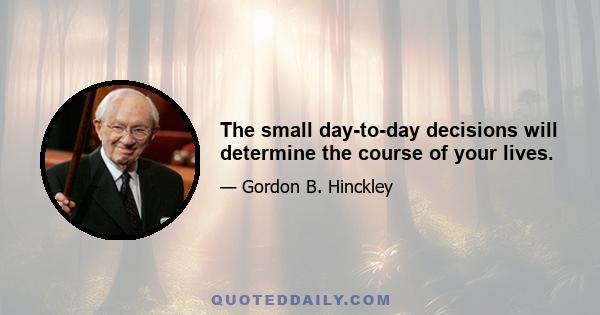 The small day-to-day decisions will determine the course of your lives.

— Gordon B. Hinckley

QUOTEDDAILY.COM